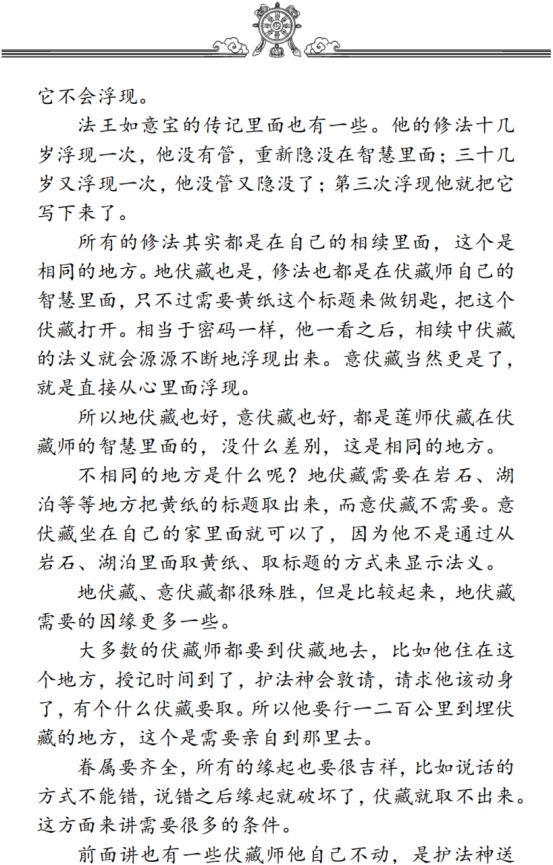 它不会浮现。

法王如意宝的传记里面也有一些。他的修法十几岁浮现一次，他没有管，重新隐没在智慧里面；三十几岁又浮现一次，他没管又隐没了；第三次浮现他就把它写下来了。

所有的修法其实都是在自己的相续里面，这个是相同的地方。地伏藏也是，修法也都是在伏藏师自己的智慧里面，只不过需要黄纸这个标题来做钥匙，把这个伏藏打开。相当于密码一样，他一看之后，相续中伏藏的法义就会源源不断地浮现出来。意伏藏当然更是了，就是直接从心里面浮现。

所以地伏藏也好，意伏藏也好，都是莲师伏藏在伏藏师的智慧里面的，没什么差别，这是相同的地方。

不相同的地方是什么呢？地伏藏需要在岩石、湖泊等等地方把黄纸的标题取出来，而意伏藏不需要。意伏藏坐在自己的家里面就可以了，因为他不是通过从岩石、湖泊里面取黄纸、取标题的方式来显示法义。

地伏藏、意伏藏都很殊胜，但是比较起来，地伏藏需要的因缘更多一些。

大多数的伏藏师都要到伏藏地去，比如他住在这个地方，授记时间到了，护法神会敦请，请求他该动身了，有个什么伏藏要取。所以他要行一二百公里到埋伏藏的地方，这个是需要亲自到那里去。

眷属要齐全，所有的缘起也要很吉祥，比如说话的方式不能错，说错之后缘起就破坏了，伏藏就取不出来。这方面来讲需要很多的条件。

前面讲也有一些伏藏师他自己不动，是护法神送